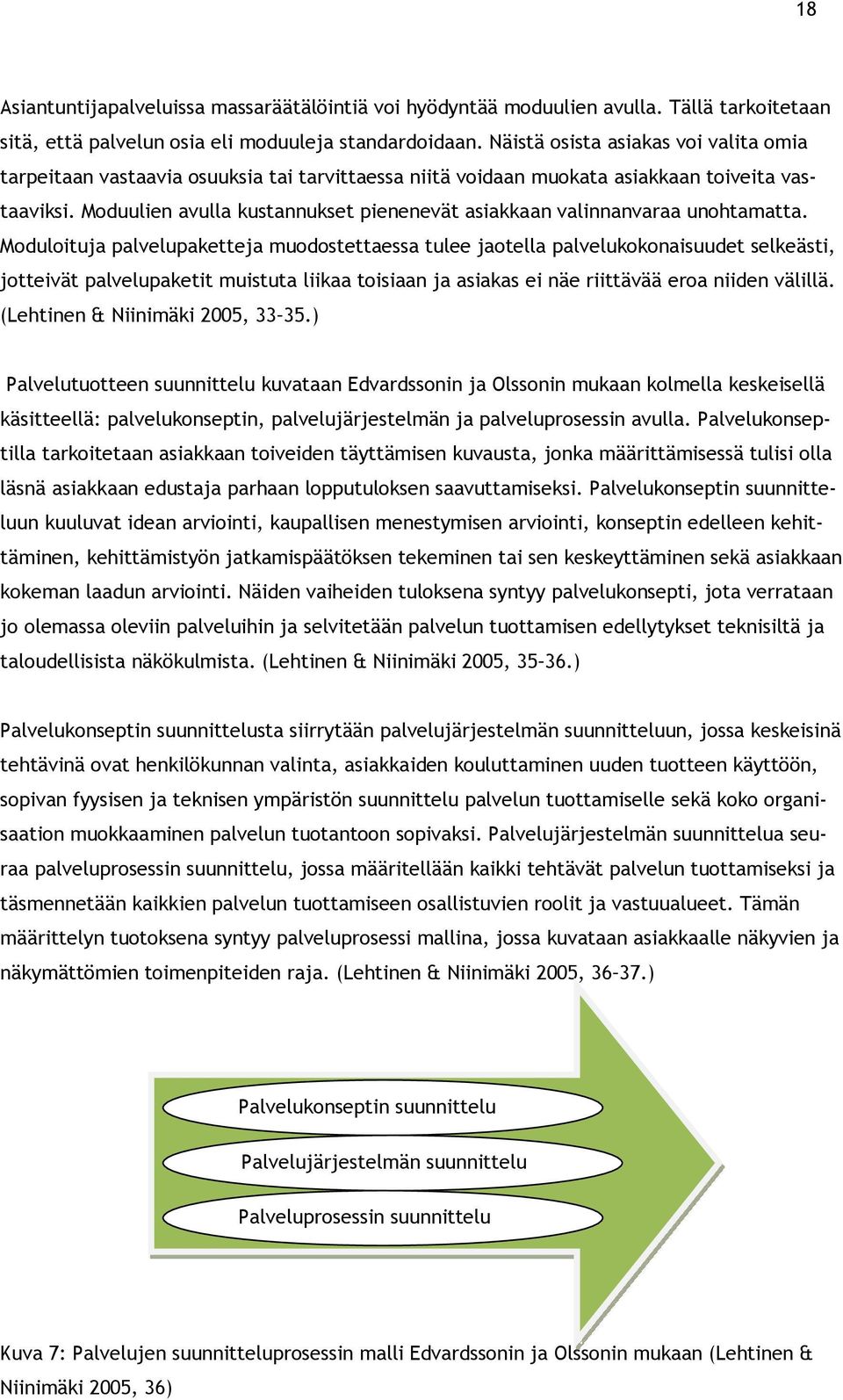 18

Asiantuntijapalveluissa massaräätälöintiä voi hyödyntää moduulien avulla. Tällä tarkoitetaan sitä, että palvelun osia eli moduuleja standardoidaan. Näistä osista asiakas voi valita omia tarpeitaan vastaavia osuuksia tai tarvittaessa niitä voidaan muokata asiakkaan toiveita vastaaviksi. Moduulien avulla kustannukset pienenevät asiakkaan valinnanvaraa unohtamatta. Moduloituja palvelupaketteja muodostettaessa tulee jaotella palvelukokonaisuudet selkeästi, jotteivät palvelupaketit muistuta liikaa toisiaan ja asiakas ei näe riittävää eroa niiden välillä. (Lehtinen & Niinimäki 2005, 33–35.)

Palvelutuotteen suunnittelu kuvataan Edvardssonin ja Olssonin mukaan kolmella keskeisellä käsitteellä: palvelukonseptin, palvelujärjestelmän ja palveluprosessin avulla. Palvelukonseptilla tarkoitetaan asiakkaan toiveiden täyttämisen kuvausta, jonka määrittämisessä tulisi olla läsnä asiakkaan edustaja parhaan lopputuloksen saavuttamiseksi. Palvelukonseptin suunnitteluun kuuluvat idean arviointi, kaupallisen menestymisen arviointi, konseptin edelleen kehittäminen, kehittämistyön jatkamispäätöksen tekeminen tai sen keskeyttäminen sekä asiakkaan kokeman laadun arviointi. Näiden vaiheiden tuloksena syntyy palvelukonsepti, jota verrataan jo olemassa oleviin palveluihin ja selvitetään palvelun tuottamisen edellytykset teknisiltä ja taloudellisista näkökulmista. (Lehtinen & Niinimäki 2005, 35–36.)

Palvelukonseptin suunnittelusta siirrytään palvelujärjestelmän suunnitteluun, jossa keskeisinä tehtävinä ovat henkilökunnan valinta, asiakkaiden kouluttaminen uuden tuotteen käyttöön, sopivan fyysisen ja teknisen ympäristön suunnittelu palvelun tuottamiselle sekä koko organisaation muokkaaminen palvelun tuotantoon sopivaksi. Palvelujärjestelmän suunnittelua seuraa palveluprosessin suunnittelu, jossa määritellään kaikki tehtävät palvelun tuottamiseksi ja täsmennetään kaikkien palvelun tuottamiseen osallistuvien roolit ja vastuualueet. Tämän määrittelyn tuotoksena syntyy palveluprosessi mallina, jossa kuvataan asiakkaalle näkyvien ja näkymättömien toimenpiteiden raja. (Lehtinen & Niinimäki 2005, 36–37.)

Palvelukonseptin suunnittelu

Palvelujärjestelmän suunnittelu

Palveluprosessin suunnittelu

Kuva 7: Palvelujen suunnitteluprosessin malli Edvardssonin ja Olssonin mukaan (Lehtinen & Niinimäki 2005, 36)